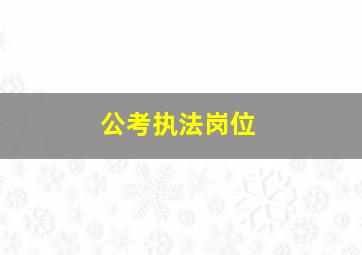 公考执法岗位